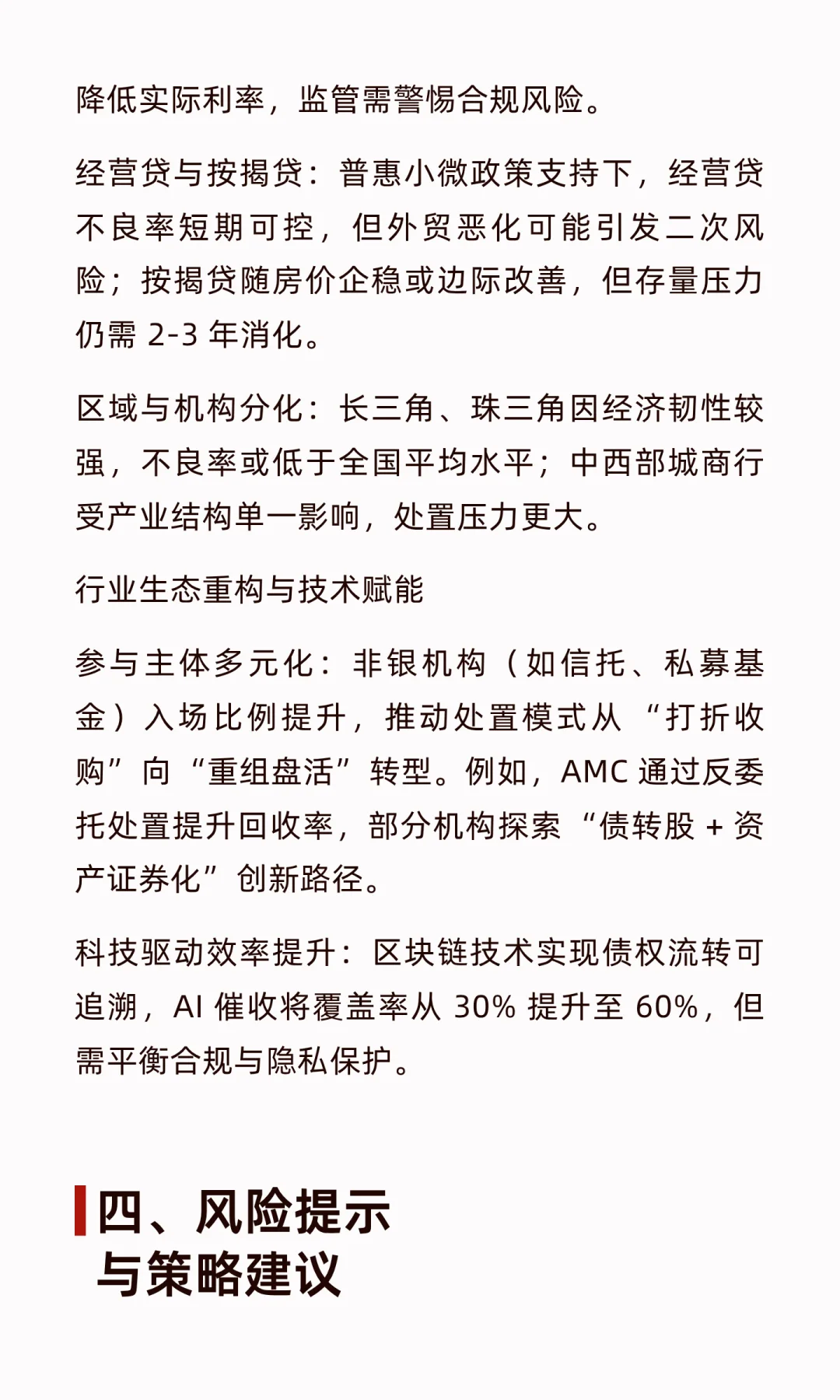 降低实际利率，监管需警惕合规风险。

经营贷与按揭贷：普惠小微政策支持下，经营贷不良率短期可控，但外贸恶化可能引发二次风险；按揭贷随房价企稳或边际改善，但存量压力仍需 2-3 年消化。

区域与机构分化：长三角、珠三角因经济韧性较强，不良率或低于全国平均水平；中西部城商行受产业结构单一影响，处置压力更大。

行业生态重构与技术赋能

参与主体多元化：非银机构（如信托、私募基金）入场比例提升，推动处置模式从“打折收购”向“重组盘活”转型。例如，AMC 通过反委托处置提升回收率，部分机构探索“债转股 + 资产证券化”创新路径。

科技驱动效率提升：区块链技术实现债权流转可追溯，AI 催收将覆盖率从 30% 提升至 60%，但需平衡合规与隐私保护。

四、风险提示与策略建议